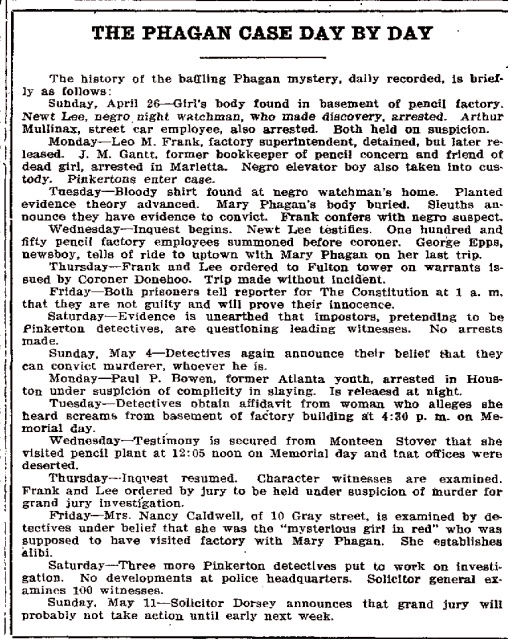 THE PHAGAN CASE DAY BY DAY

The history of the baffling Phagan mystery, daily recorded, is briefly as follows:

Sunday, April 26—Girl's body found in basement of pencil factory. Newt Lee, negro night watchman, who made discovery, arrested. Arthur Mullinax, street car employee, also arrested. Both held on suspicion.

Monday—Leo M. Frank, factory superintendent, detained, but later released. J. M. Gantt, former bookkeeper of pencil concern and friend of dead girl, arrested in Marietta. Negro elevator boy also taken into custody. Pinkertons enter case.

Tuesday—Bloody shirt found at negro watchman's home. Planted evidence theory advanced. Mary Phagan's body buried. Sleuths announce they have evidence to convict. Frank confers with negro suspect.

Wednesday—Inquest begins. Newt Lee testifies. One hundred and fifty pencil factory employees summoned before coroner. George Epps, newsboy, tells of ride to uptown with Mary Phagan on her last trip.

Thursday—Frank and Lee ordered to Fulton tower on warrants issued by Coroner Donehoo. Trip made without incident.

Friday—Both prisoners tell reporter for The Constitution at 1 a. m. that they are not guilty and will prove their innocence.

Saturday—Evidence is unearthed that impostors, pretending to be Pinkerton detectives, are questioning leading witnesses. No arrests made.

Sunday, May 4—Detectives again announce their belief that they can convict murderer, whoever he is.

Monday—Paul P. Bowen, former Atlanta youth, arrested in Houston under suspicion of complicity in slaying. Is releaesd at night.

Tuesday—Detectives obtain affidavit from woman who alleges she heard screams from basement of factory building at 4:30 p. m. on Memorial day.

Wednesday—Testimony is secured from Monteen Stover that she visited pencil plant at 12:05 noon on Memorial day and tnat offices were deserted.

Thursday—Inquest resumed. Character witnesses are examined. Frank and Lee ordered by jury to be held under suspicion of murder for grand jury investigation.

Friday—Mrs. Nancy Caldwell, of 10 Gray street, is examined by detectives under belief that she was the "mysterious girl in red" who was supposed to have visited factory with Mary Phagan. She establishes alibi.

Saturday—Three more Pinkerton detectives put to work on investigation. No developments at police headquarters. Solicitor general examines 100 witnesses.

Sunday, May 11—Solicitor Dorsey announces that grand jury will probably not take action until early next week.